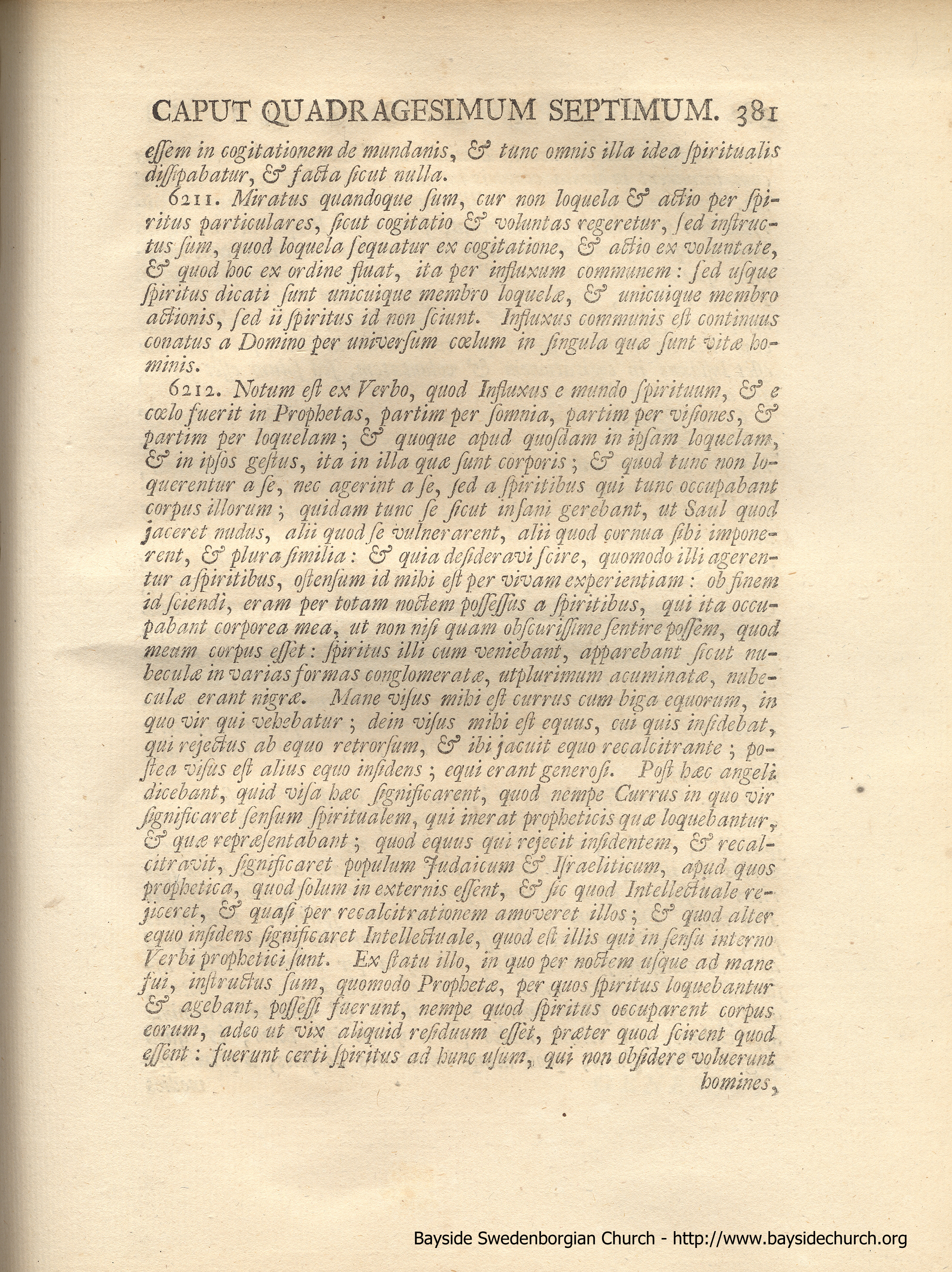 CAPUT QUADRAGESIMUM SEPTIMUM. 381

essem in cogitationem de mundanis, & tunc omnis illa idea spiritualis dissipabatur, & facta sicut nulla.

6211. Miratus quandoque sum, cur non loquela & actio per spiritus particulares, sicut cogitatio & voluntas regeretur, sed instructus sum, quod loquela sequatur ex cogitatione, & actio ex voluntate, & quod hoc ex ordine fluat, ita per influxum communem: sed usque spiritus dicati sunt unicuique membro loquelæ, & unicuique membro actionis, sed ii spiritus id non sciunt. Influxus communis est continuus conatus a Domino per universum cœlum in singula quæ sunt vitæ hominis.

6212. Notum est ex Verbo, quod Influxus e mundo spirituum, & e cœlo fuerit in Prophetas, partim per somnia, partim per visiones, & partim per loquelam; & quoque apud quosdam in ipsam loquelam, & in ipsos gestus, ita in illa quæ sunt corporis; & quod tunc non loquerentur a se, nec agerint a se, sed a spiritibus qui tunc occupabant corpus illorum; quidam tunc se sicut insani gerebant, ut Saul quod jaceret nudus, alii quod se vulnerarent, alii quod cornua sibi imponerent, & plura similia: & quia desideravi scire, quomodo illi agerentur a spiritibus, ostensum id mihi est per vivam experientiam: ob finem id sciendi, eram per totam noctem possessus a spiritibus, qui ita occupabant corporea mea, ut non nisi quam obscurissime sentire possem, quod meum corpus esset: spiritus illi cum veniebant, apparebant sicut nubeculæ in varias formas conglomeratæ, utplurimum acuminatæ, nubeculæ erant nigræ. Mane visus mihi est currus cum biga equorum, in quo vir qui vehebatur; dein visus mihi est equus, cui quis insidebat, qui rejectus ab equo retrorsum, & ibi jacuit equo recalcitrante; postea visus est alius equo insidens; equi erant generosi. Post hæc angeli dicebant, quid visa hæc significarent, quod nempe Currus in quo vir significaret sensum spiritualem, qui inerat propheticis quæ loquebantur, & quæ repræsentabant; quod equus qui rejecit insidentem, & recalcitravit, significaret populum Judaicum & Israeliticum, apud quos prophetica, quod solum in externis essent, & sic quod Intellectuale rejiceret, & quasi per recalcitrationem amoveret illos; & quod alter equo insidens significaret Intellectuale, quod est illis qui in sensu interno Verbi prophetici sunt. Ex statu illo, in quo per noctem usque ad mane fui, instructus sum, quomodo Prophetæ, per quos spiritus loquebantur & agebant, possessi fuerunt, nempe quod spiritus occuparent corpus eorum, adeo ut vix aliquid residuum esset, præter quod scirent quod essent: fuerunt certi spiritus ad hunc usum, qui non obsidere voluerunt homines,

Bayside Swedenborgian Church - http://www.baysidechurch.org